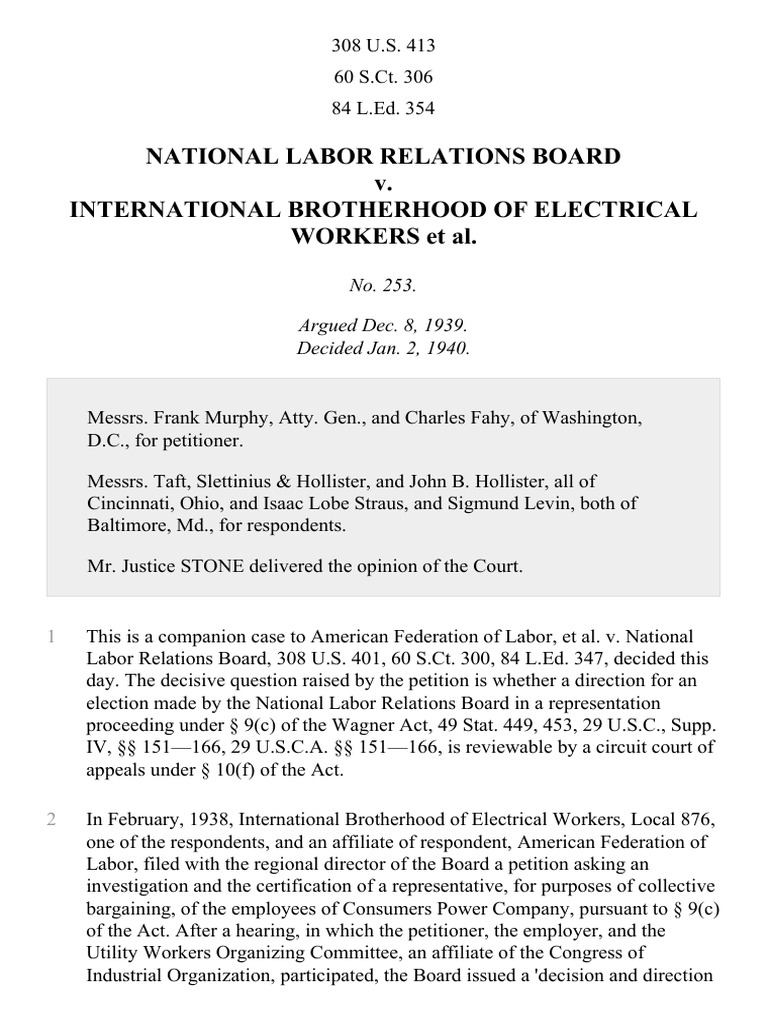 308 U.S. 413
60 S.Ct. 306
84 L.Ed. 354

NATIONAL LABOR RELATIONS BOARD
v.
INTERNATIONAL BROTHERHOOD OF ELECTRICAL WORKERS et al.

No. 253.

Argued Dec. 8, 1939.
Decided Jan. 2, 1940.

Messrs. Frank Murphy, Atty. Gen., and Charles Fahy, of Washington, D.C., for petitioner.

Messrs. Taft, Slettinius & Hollister, and John B. Hollister, all of Cincinnati, Ohio, and Isaac Lobe Straus, and Sigmund Levin, both of Baltimore, Md., for respondents.

Mr. Justice STONE delivered the opinion of the Court.

1 This is a companion case to American Federation of Labor, et al. v. National Labor Relations Board, 308 U.S. 401, 60 S.Ct. 300, 84 L.Ed. 347, decided this day. The decisive question raised by the petition is whether a direction for an election made by the National Labor Relations Board in a representation proceeding under § 9(c) of the Wagner Act, 49 Stat. 449, 453, 29 U.S.C., Supp. IV, §§ 151—166, 29 U.S.C.A. §§ 151—166, is reviewable by a circuit court of appeals under § 10(f) of the Act.

2 In February, 1938, International Brotherhood of Electrical Workers, Local 876, one of the respondents, and an affiliate of respondent, American Federation of Labor, filed with the regional director of the Board a petition asking an investigation and the certification of a representative, for purposes of collective bargaining, of the employees of Consumers Power Company, pursuant to § 9(c) of the Act. After a hearing, in which the petitioner, the employer, and the Utility Workers Organizing Committee, an affiliate of the Congress of Industrial Organization, participated, the Board issued a 'decision and direction